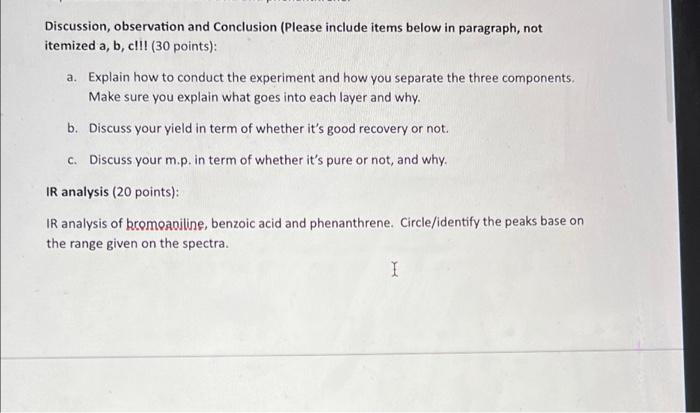 Discussion, observation and Conclusion (Please include items below in paragraph, not itemized a, b, c!!! (30 points):

a. Explain how to conduct the experiment and how you separate the three components. Make sure you explain what goes into each layer and why.

b. Discuss your yield in term of whether it's good recovery or not.

c. Discuss your m.p. in term of whether it's pure or not, and why.

IR analysis (20 points):

IR analysis of bromoaniline, benzoic acid and phenanthrene. Circle/identify the peaks base on the range given on the spectra.